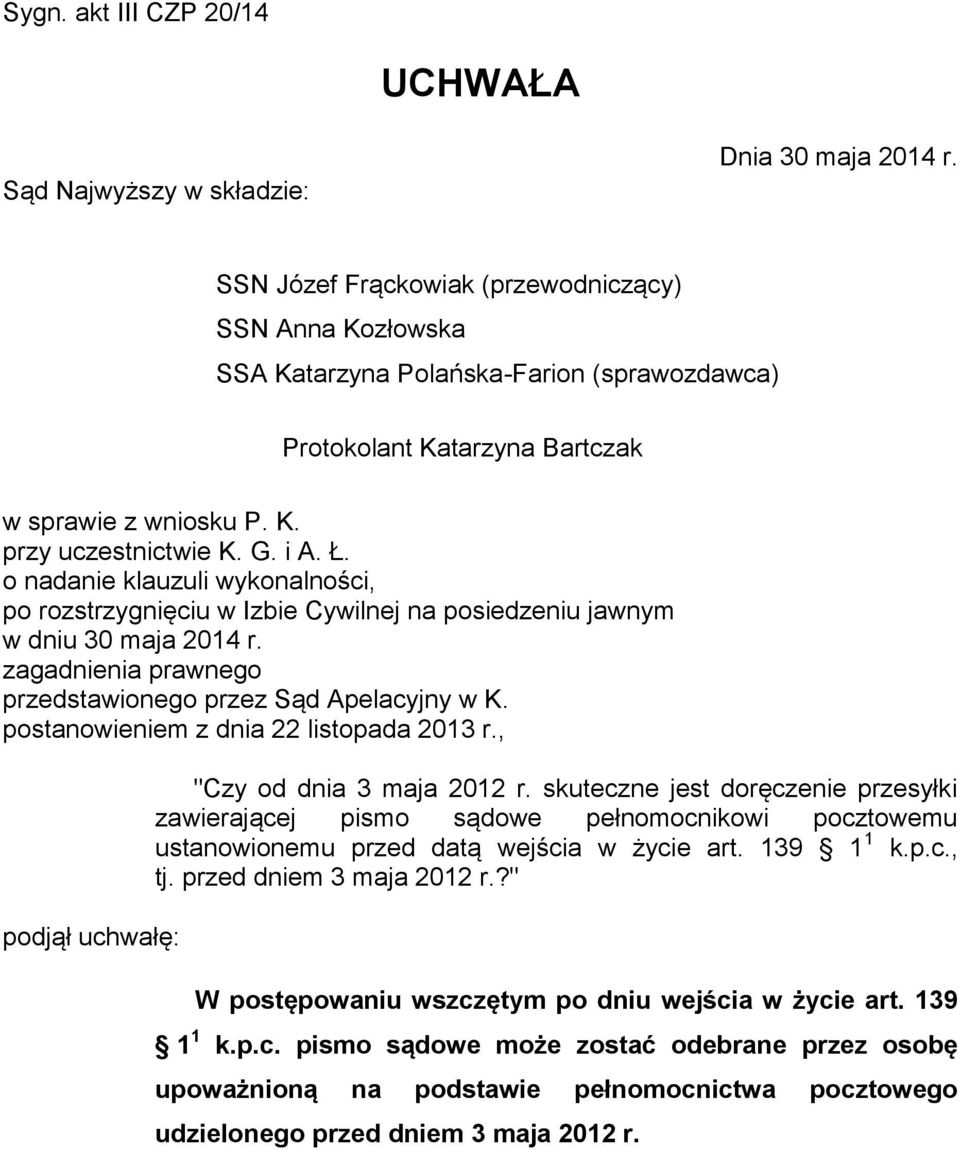 Sygn. akt III CZP 20/14

UCHWAŁA

Dnia 30 maja 2014 r.

Sąd Najwyższy w składzie:

SSN Józef Frąckowiak (przewodniczący)
SSN Anna Kozłowska
SSA Katarzyna Polańska-Farion (sprawozdawca)

Protokolant Katarzyna Bartczak

w sprawie z wniosku P. K.
przy uczestnictwie K. G. i A. Ł.
o nadanie klauzuli wykonalności,
po rozstrzygnięciu w Izbie Cywilnej na posiedzeniu jawnym w dniu 30 maja 2014 r.
zagadnienia prawnego
przedstawionego przez Sąd Apelacyjny w K.
postanowieniem z dnia 22 listopada 2013 r.,

"Czy od dnia 3 maja 2012 r. skuteczne jest doręczenie przesyłki zawierającej pismo sądowe pełnomocnikowi pocztowemu ustanowionemu przed datą wejścia w życie art. 139 § $1^1$ k.p.c., tj. przed dniem 3 maja 2012 r.?"

podjął uchwałę:

W postępowaniu wszczętym po dniu wejścia w życie art. 139 § $1^1$ k.p.c. pismo sądowe może zostać odebrane przez osobę upoważnioną na podstawie pełnomocnictwa pocztowego udzielonego przed dniem 3 maja 2012 r.